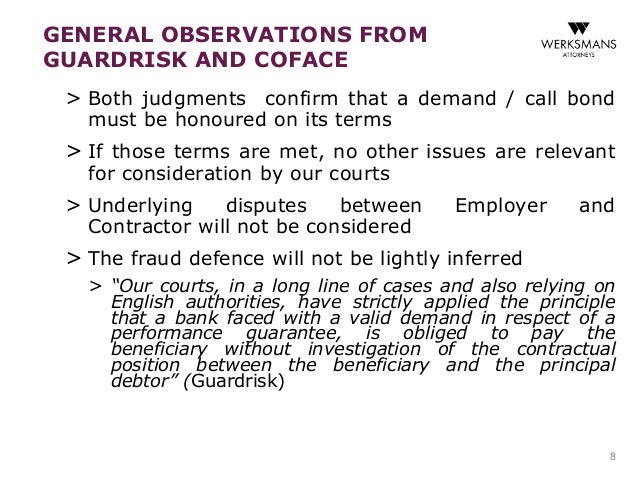 GENERAL OBSERVATIONS FROM GUARDRISK AND COFACE

WERKSMANS
ATTORNEYS

> Both judgments confirm that a demand / call bond must be honoured on its terms

> If those terms are met, no other issues are relevant for consideration by our courts

> Underlying disputes between Employer and Contractor will not be considered

> The fraud defence will not be lightly inferred

> "Our courts, in a long line of cases and also relying on English authorities, have strictly applied the principle that a bank faced with a valid demand in respect of a performance guarantee, is obliged to pay the beneficiary without investigation of the contractual position between the beneficiary and the principal debtor" (Guardrisk)

8